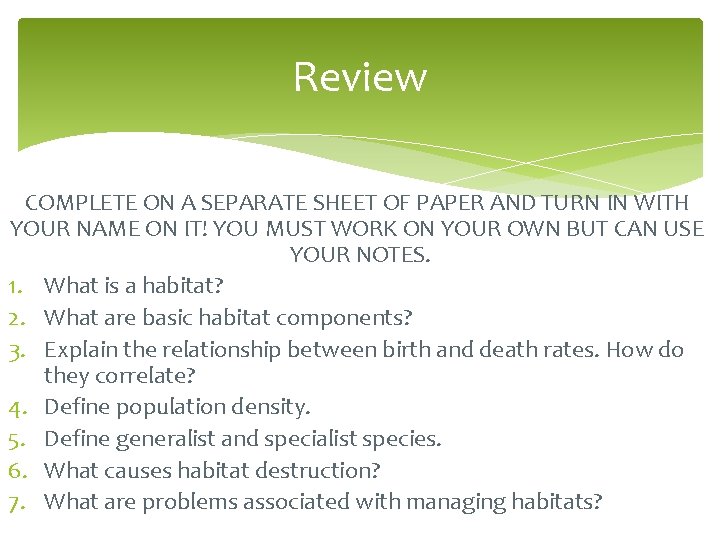 Review

COMPLETE ON A SEPARATE SHEET OF PAPER AND TURN IN WITH YOUR NAME ON IT! YOU MUST WORK ON YOUR OWN BUT CAN USE YOUR NOTES.

1. What is a habitat?
2. What are basic habitat components?
3. Explain the relationship between birth and death rates. How do they correlate?
4. Define population density.
5. Define generalist and specialist species.
6. What causes habitat destruction?
7. What are problems associated with managing habitats?